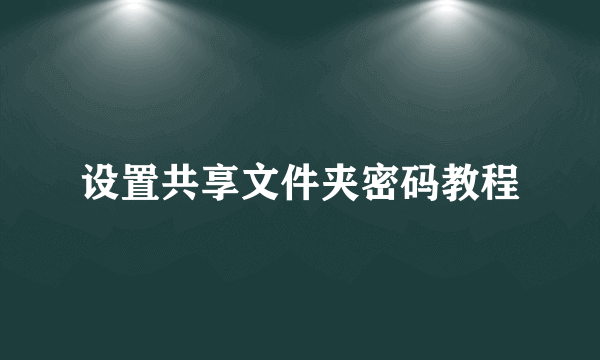 设置共享文件夹密码教程